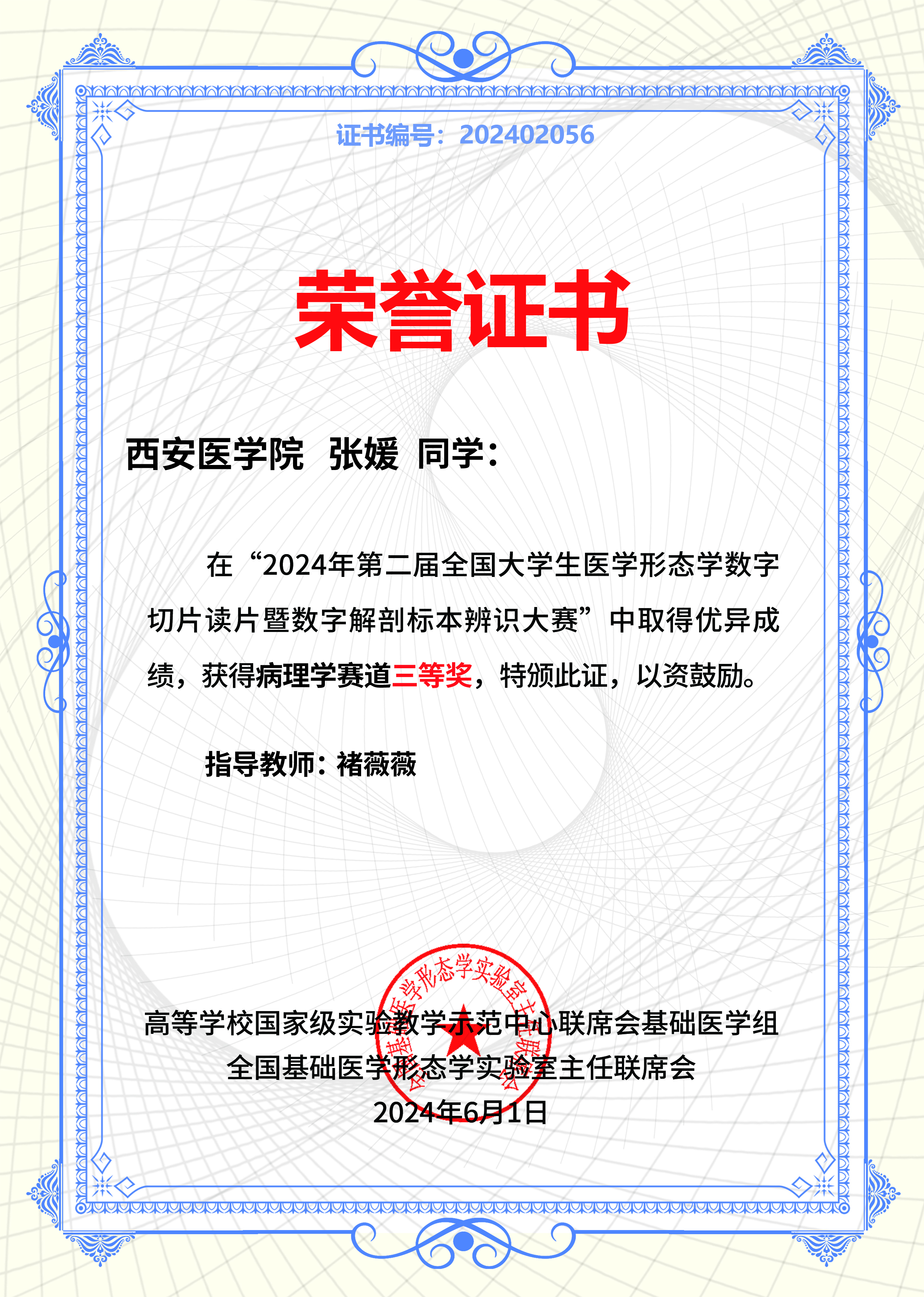 证书编号：202402056

荣誉证书

西安医学院 张媛 同学：

在“2024年第二届全国大学生医学形态学数字切片读片暨数字解剖标本辨识大赛”中取得优异成绩，获得病理学赛道三等奖，特颁此证，以资鼓励。

指导教师：褚薇薇

全国基础医学形态学实验室主任联席会

高等学校国家级实验教学示范中心联席会基础医学组
全国基础医学形态学实验室主任联席会
2024年6月1日